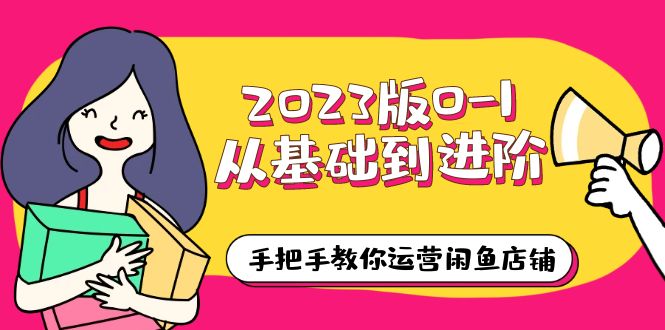 2023版0-1
从基础到进阶

手把手教你运营闲鱼店铺